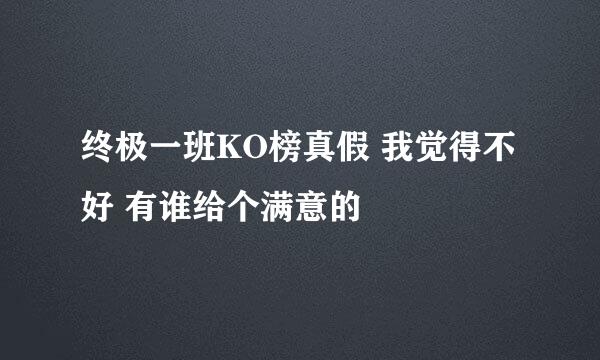 终极一班KO榜真假 我觉得不好 有谁给个满意的